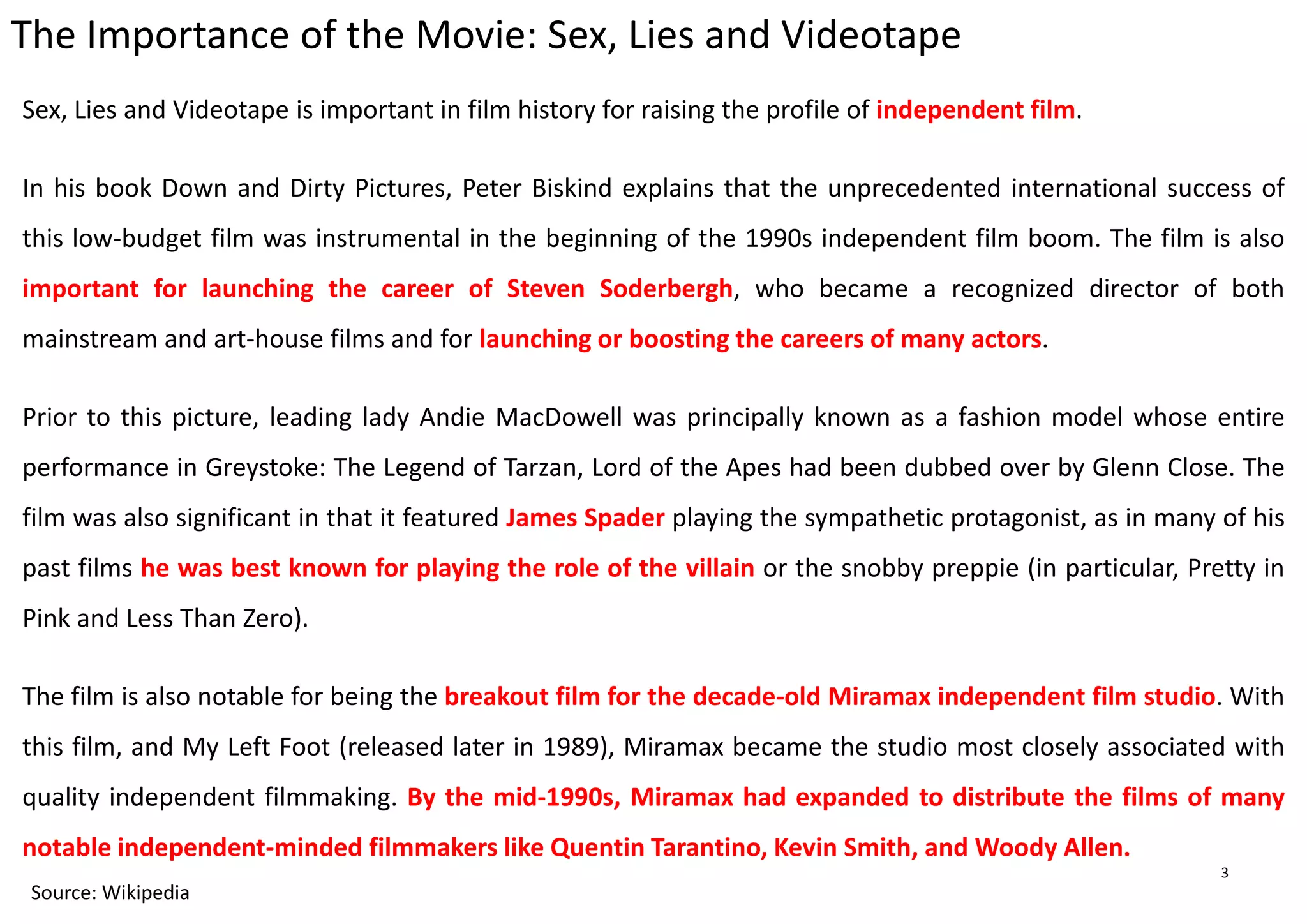 The Importance of the Movie: Sex, Lies and Videotape

Sex, Lies and Videotape is important in film history for raising the profile of independent film.

In his book Down and Dirty Pictures, Peter Biskind explains that the unprecedented international success of this low-budget film was instrumental in the beginning of the 1990s independent film boom. The film is also important for launching the career of Steven Soderbergh, who became a recognized director of both mainstream and art-house films and for launching or boosting the careers of many actors.

Prior to this picture, leading lady Andie MacDowell was principally known as a fashion model whose entire performance in Greystoke: The Legend of Tarzan, Lord of the Apes had been dubbed over by Glenn Close. The film was also significant in that it featured James Spader playing the sympathetic protagonist, as in many of his past films he was best known for playing the role of the villain or the snobby preppie (in particular, Pretty in Pink and Less Than Zero).

The film is also notable for being the breakout film for the decade-old Miramax independent film studio. With this film, and My Left Foot (released later in 1989), Miramax became the studio most closely associated with quality independent filmmaking. By the mid-1990s, Miramax had expanded to distribute the films of many notable independent-minded filmmakers like Quentin Tarantino, Kevin Smith, and Woody Allen.

3

Source: Wikipedia